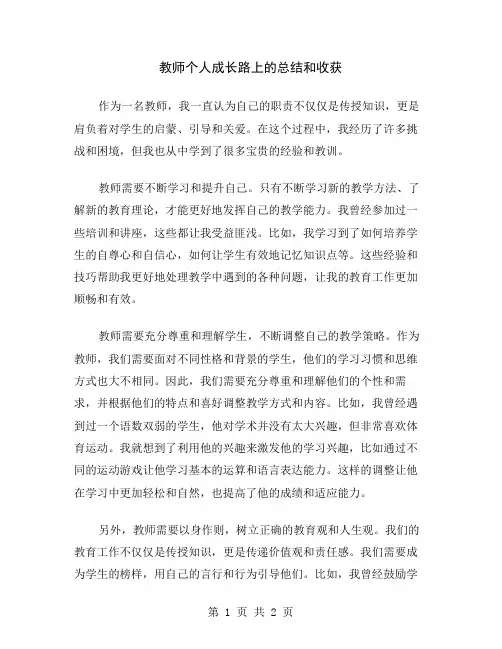 教师个人成长路上的总结和收获

作为一名教师，我一直认为自己的职责不仅仅是传授知识，更是肩负着对学生的启蒙、引导和关爱。在这个过程中，我经历了许多挑战和困境，但我也从中学到了很多宝贵的经验和教训。

教师需要不断学习和提升自己。只有不断学习新的教学方法、了解新的教育理论，才能更好地发挥自己的教学能力。我曾经参加过一些培训和讲座，这些都让我受益匪浅。比如，我学习到了如何培养学生的自尊心和自信心，如何让学生有效地记忆知识点等。这些经验和技巧帮助我更好地处理教学中遇到的各种问题，让我的教育工作更加顺畅和有效。

教师需要充分尊重和理解学生，不断调整自己的教学策略。作为教师，我们需要面对不同性格和背景的学生，他们的学习习惯和思维方式也大不相同。因此，我们需要充分尊重和理解他们的个性和需求，并根据他们的特点和喜好调整教学方式和内容。比如，我曾经遇到过一个语数双弱的学生，他对学术并没有太大兴趣，但非常喜欢体育运动。我就想到了利用他的兴趣来激发他的学习兴趣，比如通过不同的运动游戏让他学习基本的运算和语言表达能力。这样的调整让他在学习中更加轻松和自然，也提高了他的成绩和适应能力。

另外，教师需要以身作则，树立正确的教育观和人生观。我们的教育工作不仅仅是传授知识，更是传递价值观和责任感。我们需要成为学生的榜样，用自己的言行和行为引导他们。比如，我曾经鼓励学

第 1 页 共 2 页